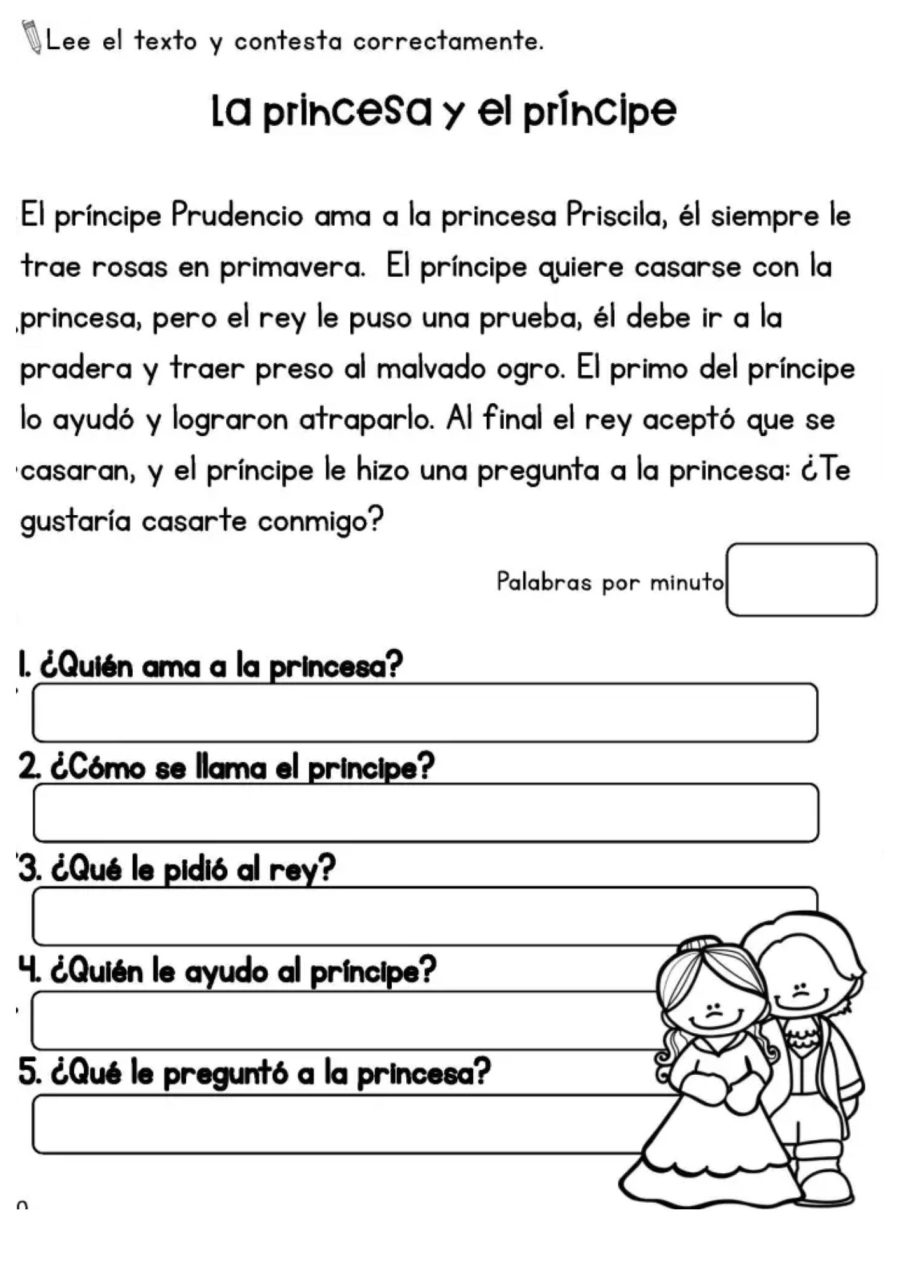 Lee el texto y contesta correctamente.

La princesa y el príncipe

El príncipe Prudencio ama a la princesa Priscila, él siempre le trae rosas en primavera. El príncipe quiere casarse con la princesa, pero el rey le puso una prueba, él debe ir a la pradera y traer preso al malvado ogro. El primo del príncipe lo ayudó y lograron atraparlo. Al final el rey aceptó que se casaran, y el príncipe le hizo una pregunta a la princesa: ¿Te gustaría casarte conmigo?

Palabras por minuto

1. ¿Quién ama a la princesa?

2. ¿Cómo se llama el principe?

3. ¿Qué le pidió al rey?

4. ¿Quién le ayudo al príncipe?

5. ¿Qué le preguntó a la princesa?